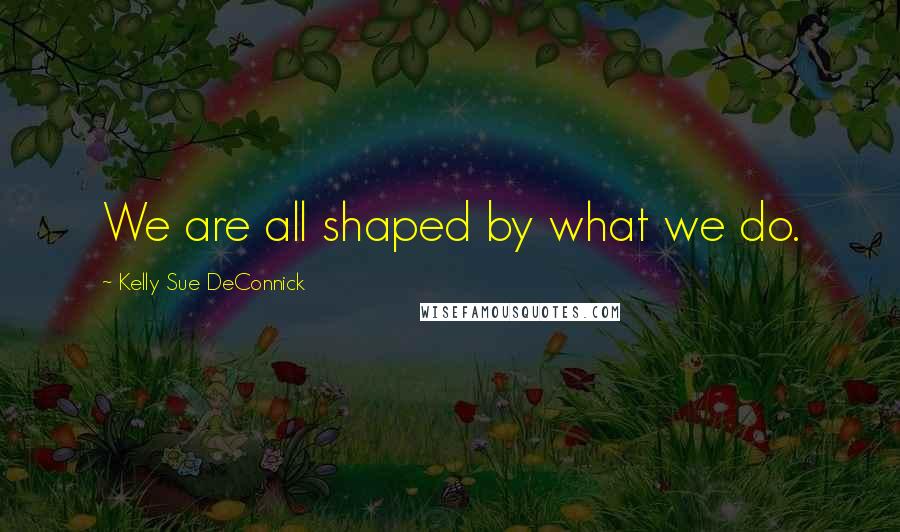 We are all shaped by what we do.

~ Kelly Sue DeConnick

WISEFAMOUSQUOTES.COM